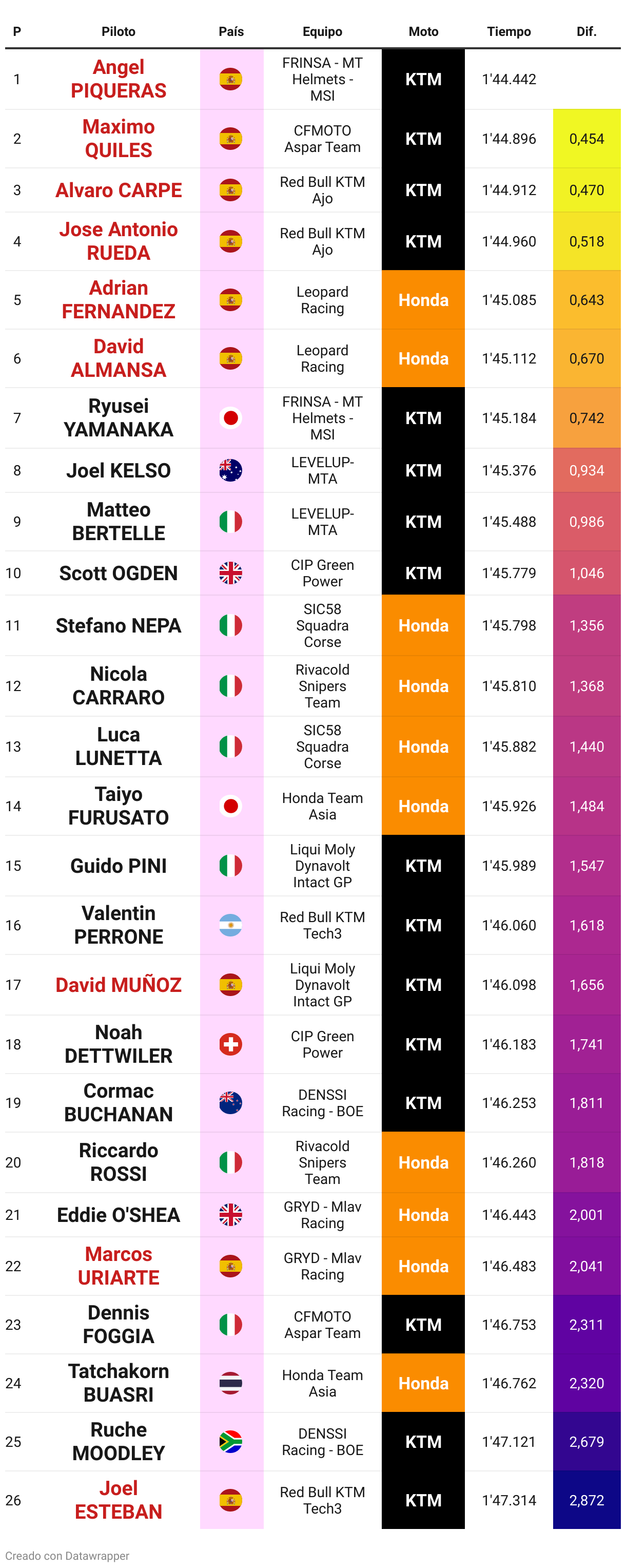 | P | Piloto | País | Equipo | Moto | Tiempo | Dif. |
|---|---|---|---|---|---|---|
| 1 | Angel PIQUERAS | | FRINSA - MT Helmets - MSI | KTM | 1'44.442 | |
| 2 | Maximo QUILES | | CFMOTO Aspar Team | KTM | 1'44.896 | 0,454 |
| 3 | Alvaro CARPE | | Red Bull KTM Ajo | KTM | 1'44.912 | 0,470 |
| 4 | Jose Antonio RUEDA | | Red Bull KTM Ajo | KTM | 1'44.960 | 0,518 |
| 5 | Adrian FERNANDEZ | | Leopard Racing | Honda | 1'45.085 | 0,643 |
| 6 | David ALMANSA | | Leopard Racing | Honda | 1'45.112 | 0,670 |
| 7 | Ryusei YAMANAKA | | FRINSA - MT Helmets - MSI | KTM | 1'45.184 | 0,742 |
| 8 | Joel KELSO | | LEVELUP-MTA | KTM | 1'45.376 | 0,934 |
| 9 | Matteo BERTELLE | | LEVELUP-MTA | KTM | 1'45.488 | 0,986 |
| 10 | Scott OGDEN | | CIP Green Power | KTM | 1'45.779 | 1,046 |
| 11 | Stefano NEPA | | SIC58 Squadra Corse | Honda | 1'45.798 | 1,356 |
| 12 | Nicola CARRARO | | Rivacold Snipers Team | Honda | 1'45.810 | 1,368 |
| 13 | Luca LUNETTA | | SIC58 Squadra Corse | Honda | 1'45.882 | 1,440 |
| 14 | Taiyo FURUSATO | | Honda Team Asia | Honda | 1'45.926 | 1,484 |
| 15 | Guido PINI | | Liqui Moly Dynavolt Intact GP | KTM | 1'45.989 | 1,547 |
| 16 | Valentin PERRONE | | Red Bull KTM Tech3 | KTM | 1'46.060 | 1,618 |
| 17 | David MUÑOZ | | Liqui Moly Dynavolt Intact GP | KTM | 1'46.098 | 1,656 |
| 18 | Noah DETTWILER | | CIP Green Power | KTM | 1'46.183 | 1,741 |
| 19 | Cormac BUCHANAN | | DENSSI Racing - BOE | KTM | 1'46.253 | 1,811 |
| 20 | Riccardo ROSSI | | Rivacold Snipers Team | Honda | 1'46.260 | 1,818 |
| 21 | Eddie O'SHEA | | GRYD - Mlav Racing | Honda | 1'46.443 | 2,001 |
| 22 | Marcos URIARTE | | GRYD - Mlav Racing | Honda | 1'46.483 | 2,041 |
| 23 | Dennis FOGGIA | | CFMOTO Aspar Team | KTM | 1'46.753 | 2,311 |
| 24 | Tatchakorn BUASRI | | Honda Team Asia | Honda | 1'46.762 | 2,320 |
| 25 | Ruche MOODLEY | | DENSSI Racing - BOE | KTM | 1'47.121 | 2,679 |
| 26 | Joel ESTEBAN | | Red Bull KTM Tech3 | KTM | 1'47.314 | 2,872 |

Creado con Datawrapper